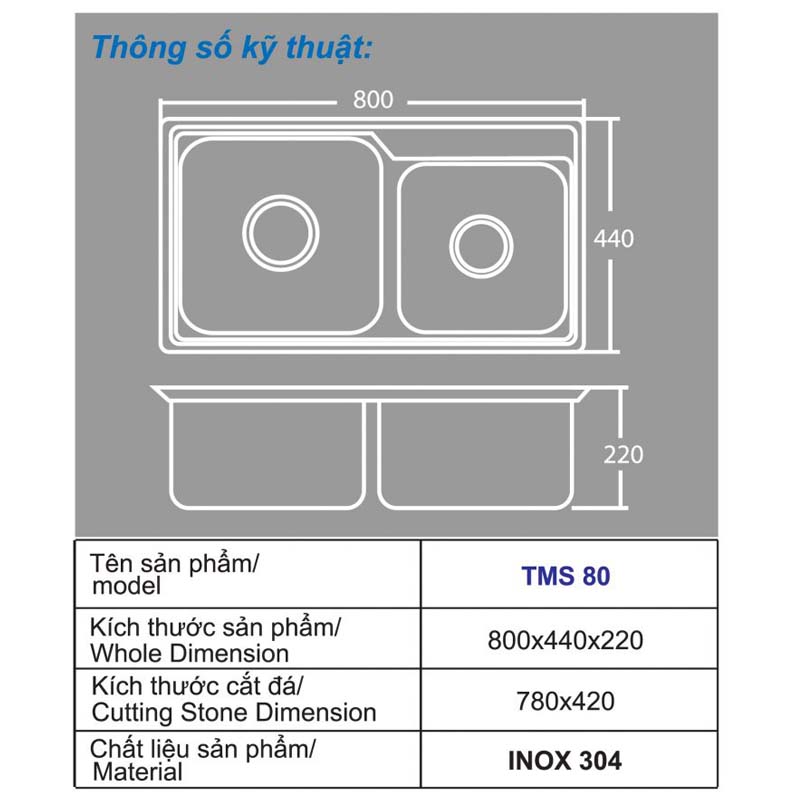 Thông số kỹ thuật:

800

440

220

| Tên sản phẩm/ model | TMS 80 |
|---|---|
| Kích thước sản phẩm/ Whole Dimension | 800x440x220 |
| Kích thước cắt đá/ Cutting Stone Dimension | 780x420 |
| Chất liệu sản phẩm/ Material | INOX 304 |